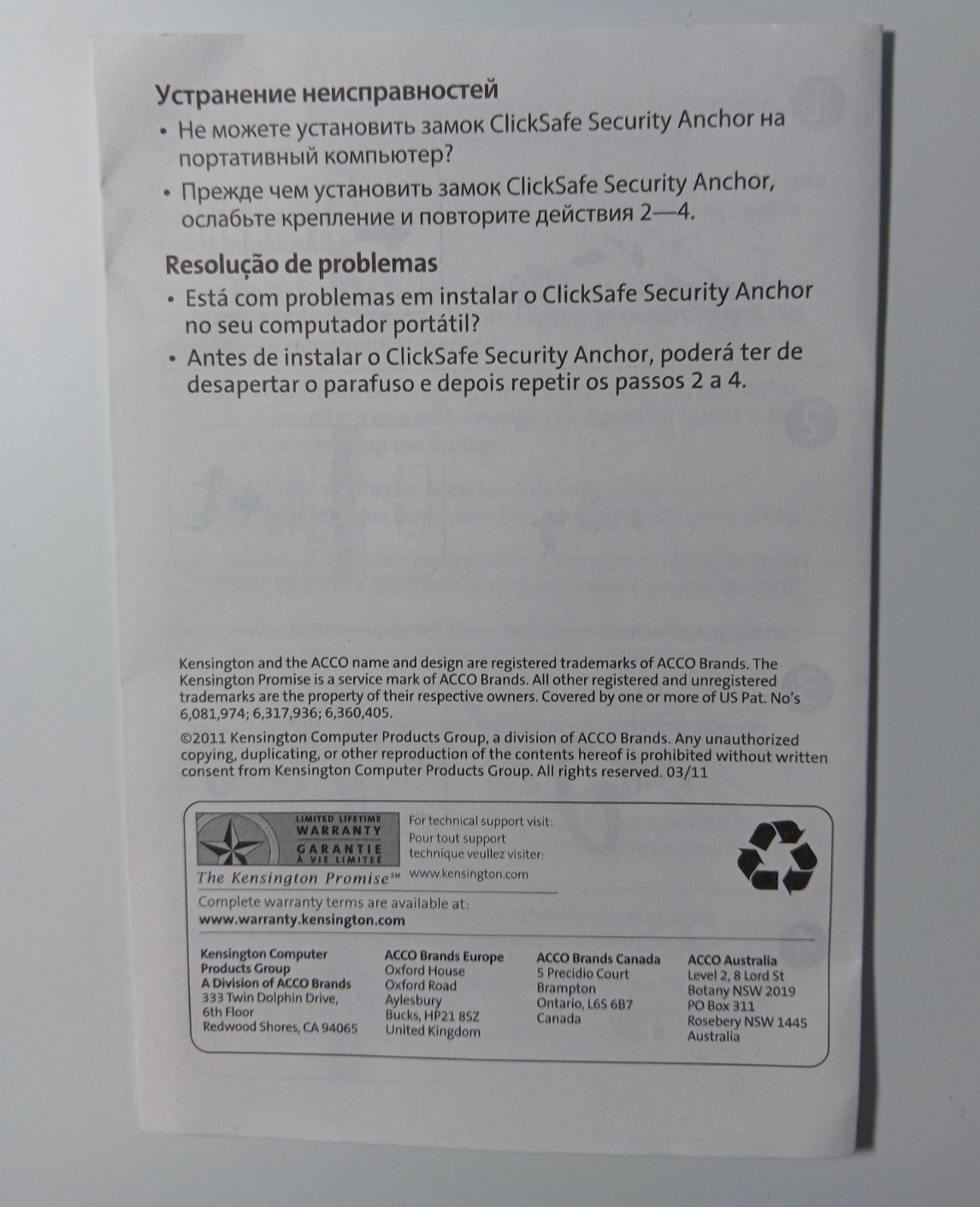 Устранение неисправностей

• Не можете установить замок ClickSafe Security Anchor на портативный компьютер?

• Прежде чем установить замок ClickSafe Security Anchor, ослабьте крепление и повторите действия 2—4.

Resolução de problemas

• Está com problemas em instalar o ClickSafe Security Anchor no seu computador portátil?

• Antes de instalar o ClickSafe Security Anchor, poderá ter de desapertar o parafuso e depois repetir os passos 2 a 4.

Kensington and the ACCO name and design are registered trademarks of ACCO Brands. The Kensington Promise is a service mark of ACCO Brands. All other registered and unregistered trademarks are the property of their respective owners. Covered by one or more of US Pat. No's 6,081,974; 6,317,936; 6,360,405.

©2011 Kensington Computer Products Group, a division of ACCO Brands. Any unauthorized copying, duplicating, or other reproduction of the contents hereof is prohibited without written consent from Kensington Computer Products Group. All rights reserved. 03/11

LIMITED LIFETIME WARRANTY
GARANTIE À VIE LIMITÉE
The Kensington Promise℠

For technical support visit:
Pour tout support technique veullez visiter:
www.kensington.com

Complete warranty terms are available at:
www.warranty.kensington.com

Kensington Computer Products Group
A Division of ACCO Brands
333 Twin Dolphin Drive, 6th Floor
Redwood Shores, CA 94065

ACCO Brands Europe
Oxford House
Oxford Road
Aylesbury
Bucks, HP21 8SZ
United Kingdom

ACCO Brands Canada
5 Precidio Court
Brampton
Ontario, L6S 6B7
Canada

ACCO Australia
Level 2, 8 Lord St
Botany NSW 2019
PO Box 311
Rosebery NSW 1445
Australia